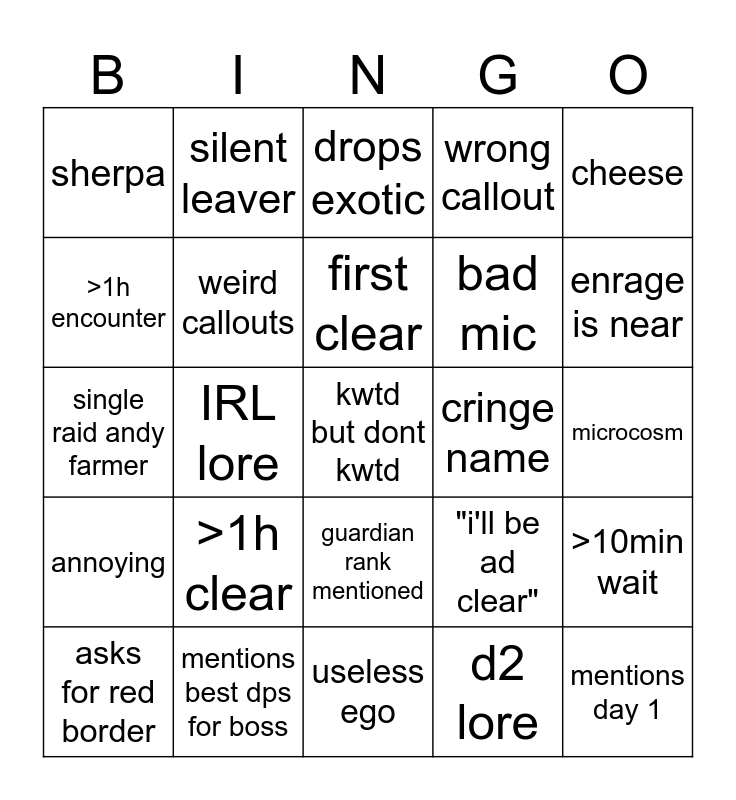 | B | I | N | G | O |
|---|---|---|---|---|
| sherpa | silent leaver | drops exotic | wrong callout | cheese |
| >1h encounter | weird callouts | first clear | bad mic | enrage is near |
| single raid andy farmer | IRL lore | kwtd but dont kwtd | cringe name | microcosm |
| annoying | >1h clear | guardian rank mentioned | "i'll be ad clear" | >10min wait |
| asks for red border | mentions best dps for boss | useless ego | d2 lore | mentions day 1 |